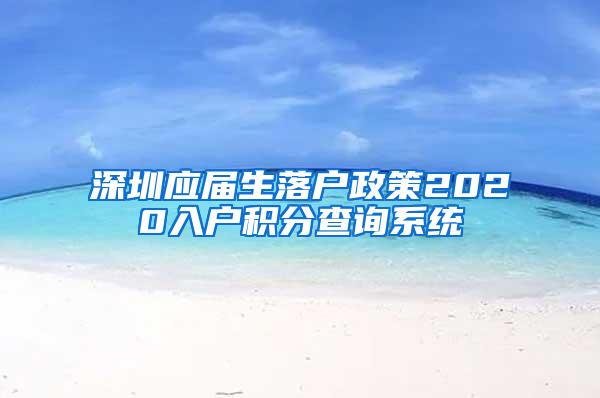 深圳应届生落户政策2020入户积分查询系统